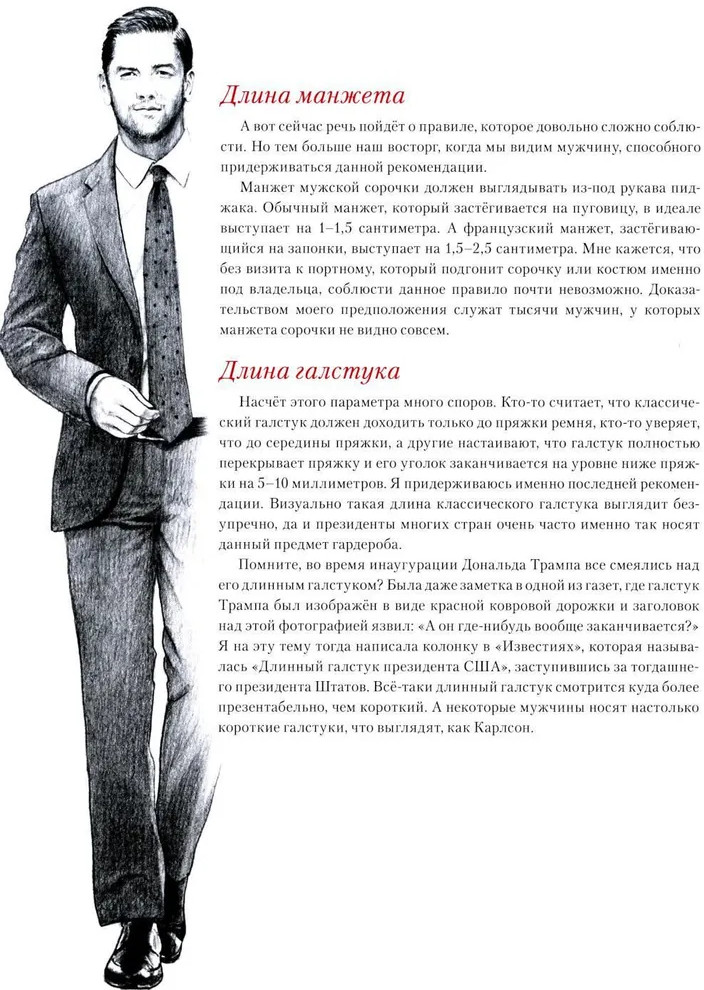 Длина манжета

А вот сейчас речь пойдёт о правиле, которое довольно сложно соблюсти. Но тем больше наш восторг, когда мы видим мужчину, способного придерживаться данной рекомендации.

Манжет мужской сорочки должен выглядывать из-под рукава пиджака. Обычный манжет, который застёгивается на пуговицу, в идеале выступает на 1–1,5 сантиметра. А французский манжет, застёгивающийся на запонки, выступает на 1,5–2,5 сантиметра. Мне кажется, что без визита к портному, который подгонит сорочку или костюм именно под владельца, соблюсти данное правило почти невозможно. Доказательством моего предположения служат тысячи мужчин, у которых манжета сорочки не видно совсем.

Длина галстука

Насчёт этого параметра много споров. Кто-то считает, что классический галстук должен доходить только до пряжки ремня, кто-то уверяет, что до середины пряжки, а другие настаивают, что галстук полностью перекрывает пряжку и его уголок заканчивается на уровне ниже пряжки на 5–10 миллиметров. Я придерживаюсь именно последней рекомендации. Визуально такая длина классического галстука выглядит безупречно, да и президенты многих стран очень часто именно так носят данный предмет гардероба.

Помните, во время инаугурации Дональда Трампа все смеялись над его длинным галстуком? Была даже заметка в одной из газет, где галстук Трампа был изображён в виде красной ковровой дорожки и заголовок над этой фотографией язвил: «А он где-нибудь вообще заканчивается?» Я на эту тему тогда написала колонку в «Известиях», которая называлась «Длинный галстук президента США», заступившись за тогдашнего президента Штатов. Всё-таки длинный галстук смотрится куда более презентабельно, чем короткий. А некоторые мужчины носят настолько короткие галстуки, что выглядят, как Карлсон.